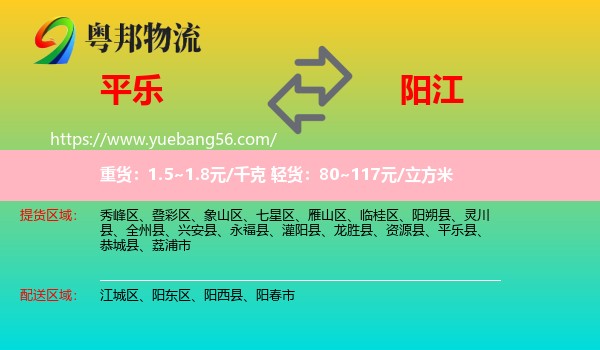 粤邦物流

平乐

阳江

https://www.yuebang56.com/

重货：1.5~1.8元/千克 轻货：80~117元/立方米

提货区域： 秀峰区、叠彩区、象山区、七星区、雁山区、临桂区、阳朔县、灵川县、全州县、兴安县、永福县、灌阳县、龙胜县、资源县、平乐县、恭城县、荔浦市

配送区域： 江城区、阳东区、阳西县、阳春市